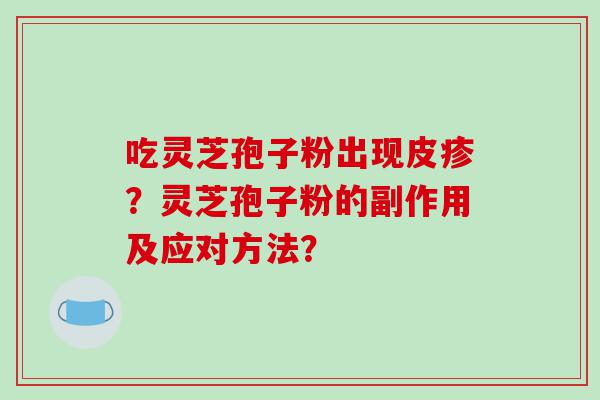 吃灵芝孢子粉出现皮疹？灵芝孢子粉的副作用及应对方法?